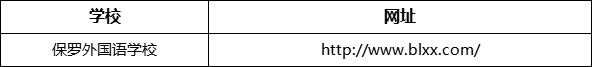 | 学校 | 网址 |
|---|---|
| 保罗外国语学校 | http://www.blxx.com/ |